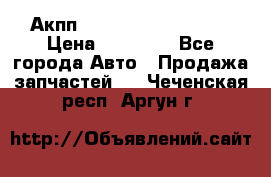 Акпп
Цена
Все города Авто Продажа запчастей
Чеченская респ Аргун г

http://Объявлений.сайт